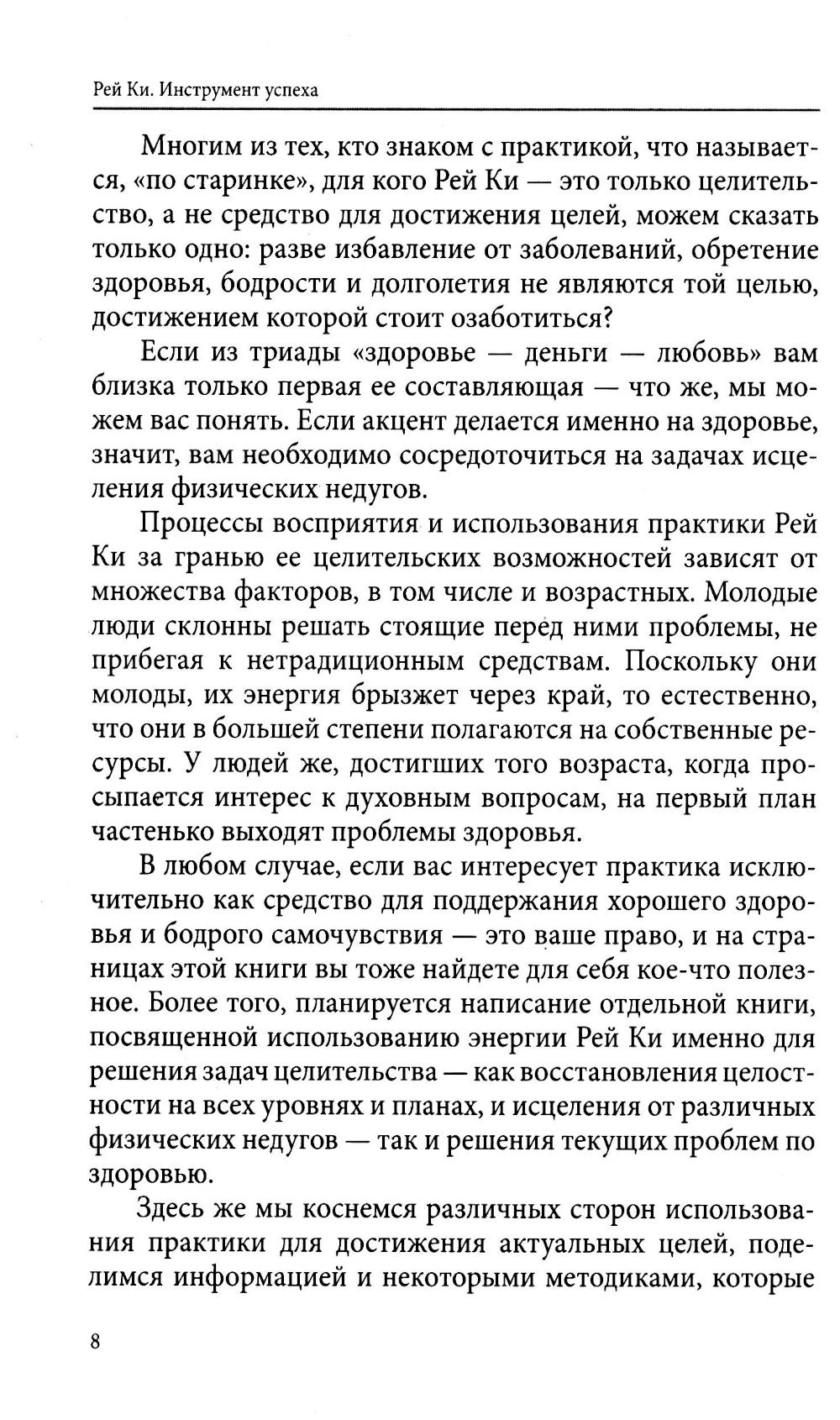 Рей Ки. Инструмент успеха

Многим из тех, кто знаком с практикой, что называется, «по старинке», для кого Рей Ки — это только целительство, а не средство для достижения целей, можем сказать только одно: разве избавление от заболеваний, обретение здоровья, бодрости и долголетия не являются той целью, достижением которой стоит озаботиться?

Если из триады «здоровье — деньги — любовь» вам близка только первая ее составляющая — что же, мы можем вас понять. Если акцент делается именно на здоровье, значит, вам необходимо сосредоточиться на задачах исцеления физических недугов.

Процессы восприятия и использования практики Рей Ки за гранью ее целительских возможностей зависят от множества факторов, в том числе и возрастных. Молодые люди склонны решать стоящие перед ними проблемы, не прибегая к нетрадиционным средствам. Поскольку они молоды, их энергия брызжет через край, то естественно, что они в большей степени полагаются на собственные ресурсы. У людей же, достигших того возраста, когда просыпается интерес к духовным вопросам, на первый план частенько выходят проблемы здоровья.

В любом случае, если вас интересует практика исключительно как средство для поддержания хорошего здоровья и бодрого самочувствия — это ваше право, и на страницах этой книги вы тоже найдете для себя кое-что полезное. Более того, планируется написание отдельной книги, посвященной использованию энергии Рей Ки именно для решения задач целительства — как восстановления целостности на всех уровнях и планах, и исцеления от различных физических недугов — так и решения текущих проблем по здоровью.

Здесь же мы коснемся различных сторон использования практики для достижения актуальных целей, поделимся информацией и некоторыми методиками, которые

8